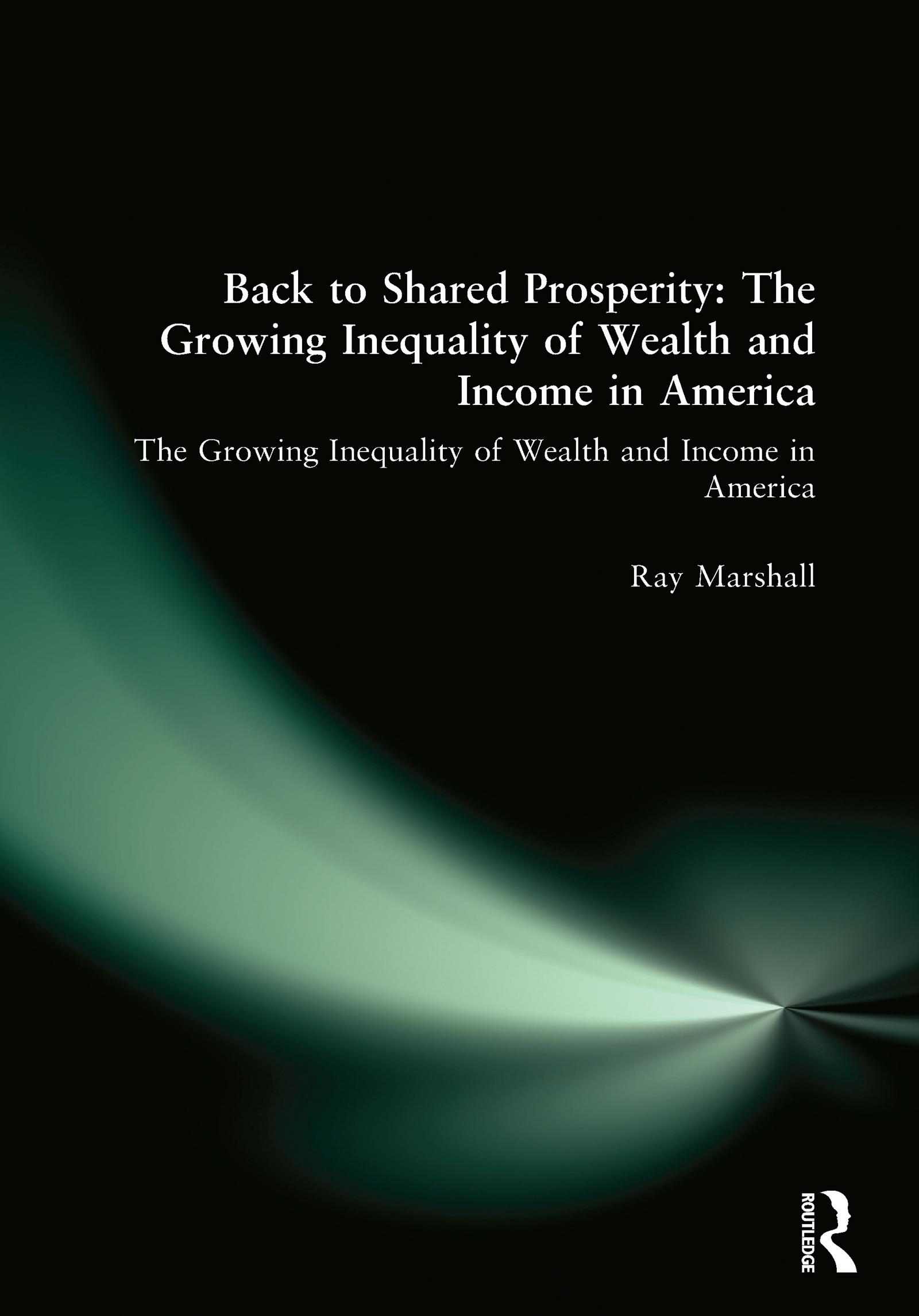 Back to Shared Prosperity: The Growing Inequality of Wealth and Income in America

The Growing Inequality of Wealth and Income in America

Ray Marshall

ROUTLEDGE